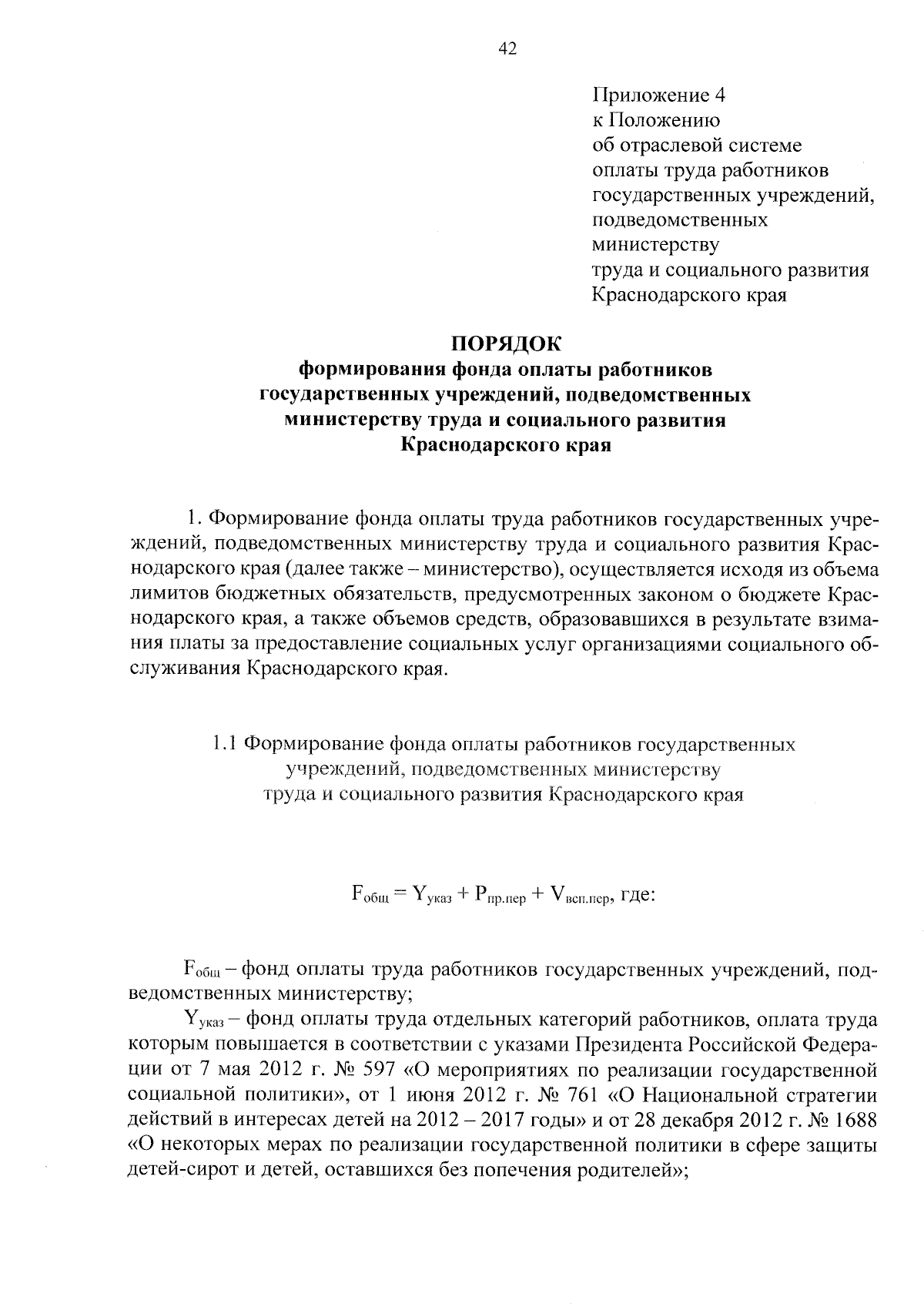 42

Приложение 4
к Положению
об отраслевой системе
оплаты труда работников
государственных учреждений,
подведомственных
министерству
труда и социального развития
Краснодарского края

ПОРЯДОК
формирования фонда оплаты работников
государственных учреждений, подведомственных
министерству труда и социального развития
Краснодарского края

1. Формирование фонда оплаты труда работников государственных учреждений, подведомственных министерству труда и социального развития Краснодарского края (далее также – министерство), осуществляется исходя из объема лимитов бюджетных обязательств, предусмотренных законом о бюджете Краснодарского края, а также объемов средств, образовавшихся в результате взимания платы за предоставление социальных услуг организациями социального обслуживания Краснодарского края.

1.1 Формирование фонда оплаты работников государственных
учреждений, подведомственных министерству
труда и социального развития Краснодарского края

$F_{общ} = Y_{указ} + P_{пр.пер} + V_{всп.пер}$, где:

$F_{общ}$ – фонд оплаты труда работников государственных учреждений, подведомственных министерству;

$Y_{указ}$ – фонд оплаты труда отдельных категорий работников, оплата труда которым повышается в соответствии с указами Президента Российской Федерации от 7 мая 2012 г. № 597 «О мероприятиях по реализации государственной социальной политики», от 1 июня 2012 г. № 761 «О Национальной стратегии действий в интересах детей на 2012 – 2017 годы» и от 28 декабря 2012 г. № 1688 «О некоторых мерах по реализации государственной политики в сфере защиты детей-сирот и детей, оставшихся без попечения родителей»;